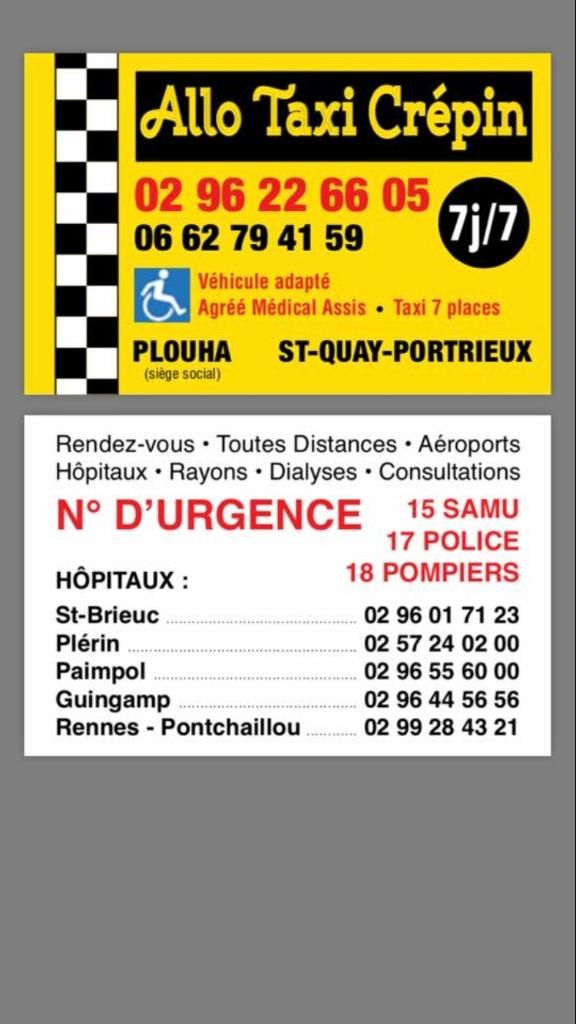 Allo Taxi Crépin

02 96 22 66 05
06 62 79 41 59

7j/7

Véhicule adapté
Agréé Médical Assis • Taxi 7 places

PLOUHA
(siège social)

ST-QUAY-PORTRIEUX

Rendez-vous • Toutes Distances • Aéroports
Hôpitaux • Rayons • Dialyses • Consultations

N° D'URGENCE

15 SAMU
17 POLICE
18 POMPIERS

HÔPITAUX :

St-Brieuc 02 96 01 71 23
Plérin 02 57 24 02 00
Paimpol 02 96 55 60 00
Guingamp 02 96 44 56 56
Rennes - Pontchaillou 02 99 28 43 21